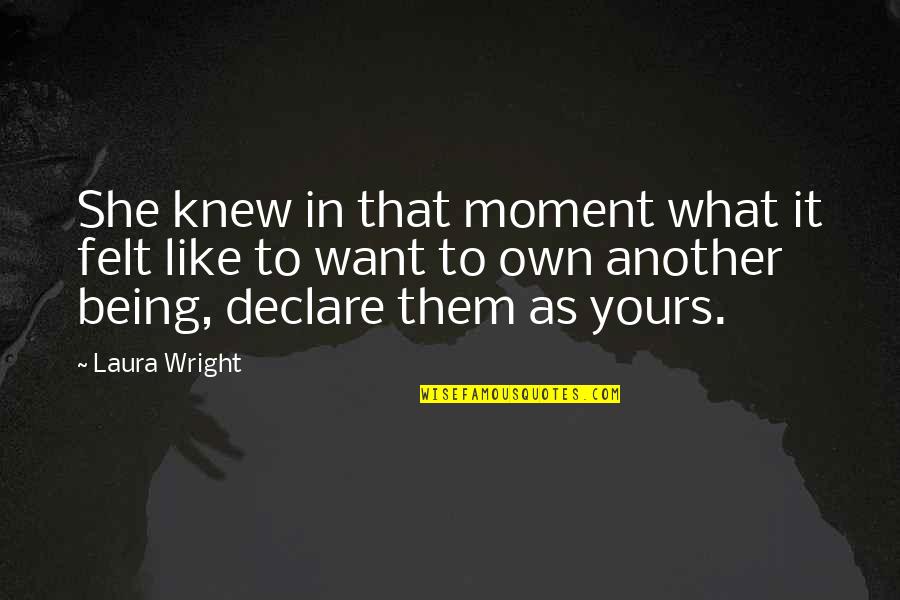 She knew in that moment what it felt like to want to own another being, declare them as yours.

~ Laura Wright

WISEFAMOUSQUOTES.COM